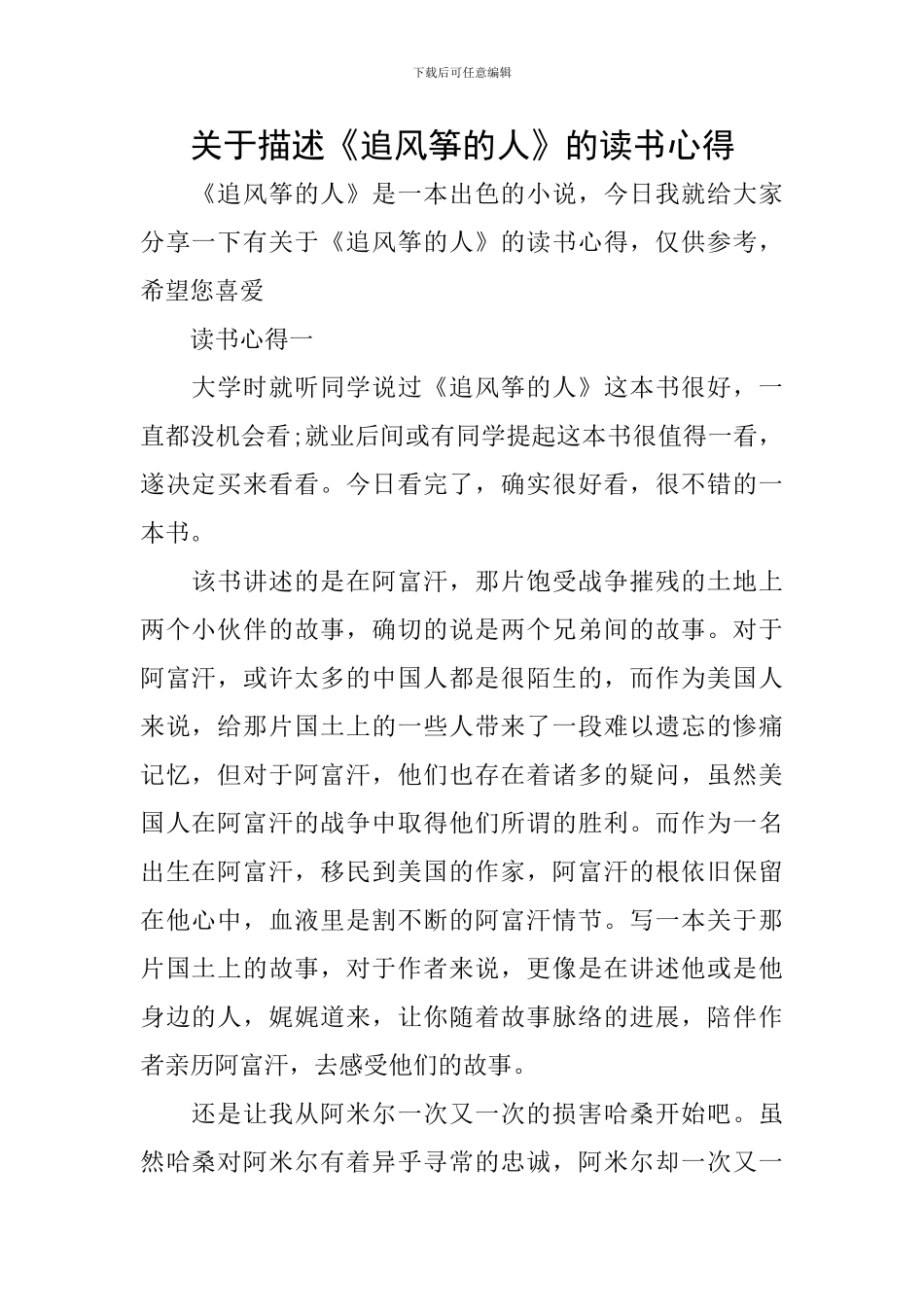 下载后可任意编辑

关于描述《追风筝的人》的读书心得

《追风筝的人》是一本出色的小说，今日我就给大家分享一下有关于《追风筝的人》的读书心得，仅供参考，希望您喜爱

读书心得一

大学时就听同学说过《追风筝的人》这本书很好，一直都没机会看;就业后间或有同学提起这本书很值得一看，遂决定买来看看。今日看完了，确实很好看，很不错的一本书。

该书讲述的是在阿富汗，那片饱受战争摧残的土地上两个小伙伴的故事，确切的说是两个兄弟间的故事。对于阿富汗，或许太多的中国人都是很陌生的，而作为美国人来说，给那片国土上的一些人带来了一段难以遗忘的惨痛记忆，但对于阿富汗，他们也存在着诸多的疑问，虽然美国人在阿富汗的战争中取得他们所谓的胜利。而作为一名出生在阿富汗，移民到美国的作家，阿富汗的根依旧保留在他心中，血液里是割不断的阿富汗情节。写一本关于那片国土上的故事，对于作者来说，更像是在讲述他或是他身边的人，娓娓道来，让你随着故事脉络的进展，陪伴作者亲历阿富汗，去感受他们的故事。

还是让我从阿米尔一次又一次的损害哈桑开始吧。虽然哈桑对阿米尔有着异乎寻常的忠诚，阿米尔却一次又一